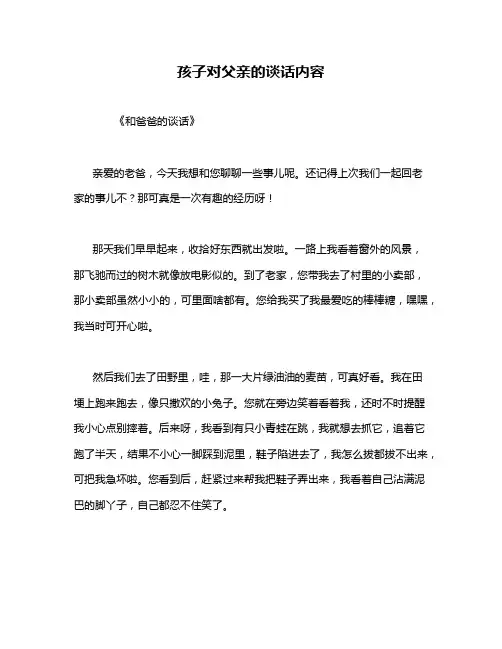 孩子对父亲的谈话内容

《和爸爸的谈话》

亲爱的老爸，今天我想和您聊聊一些事儿呢。还记得上次我们一起回老家的事儿不？那可真是一次有趣的经历呀！

那天我们早早起来，收拾好东西就出发啦。一路上我看着窗外的风景，那飞驰而过的树木就像放电影似的。到了老家，您带我去了村里的小卖部，那小卖部虽然小小的，可里面啥都有。您给我买了我最爱吃的棒棒糖，嘿嘿，我当时可开心啦。

然后我们去了田野里，哇，那一大片绿油油的麦苗，可真好看。我在田埂上跑来跑去，像只撒欢的小兔子。您就在旁边笑着看着我，还时不时提醒我小心点别摔着。后来呀，我看到有只小青蛙在跳，我就想去抓它，追着它跑了半天，结果不小心一脚踩到泥里，鞋子陷进去了，我怎么拔都拔不出来，可把我急坏啦。您看到后，赶紧过来帮我把鞋子弄出来，我看着自己沾满泥巴的脚丫子，自己都忍不住笑了。